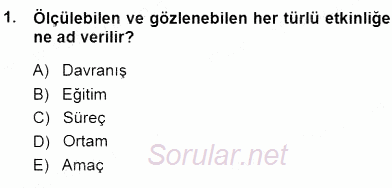 1. Ölçülebilen ve gözlenebilen her türlü etkinliğe ne ad verilir?

A) Davranış
B) Eğitim
C) Süreç
D) Ortam
E) Amaç

Sorular.net